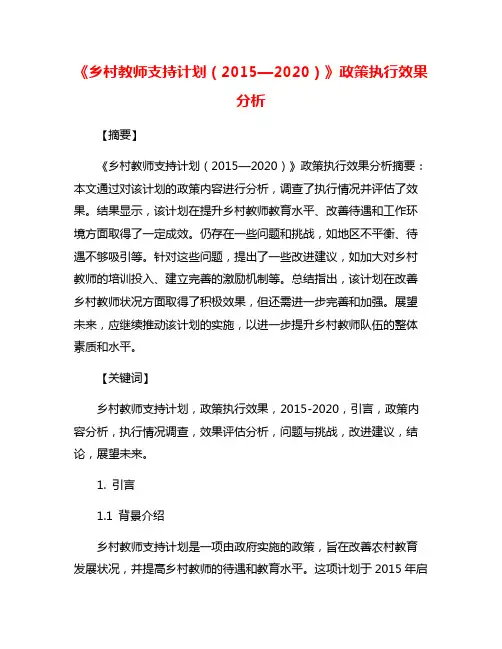 《乡村教师支持计划（2015—2020）》政策执行效果分析

【摘要】

《乡村教师支持计划（2015—2020）》政策执行效果分析摘要：本文通过对该计划的政策内容进行分析，调查了执行情况并评估了效果。结果显示，该计划在提升乡村教师教育水平、改善待遇和工作环境方面取得了一定成效。仍存在一些问题和挑战，如地区不平衡、待遇不够吸引等。针对这些问题，提出了一些改进建议，如加大对乡村教师的培训投入、建立完善的激励机制等。总结指出，该计划在改善乡村教师状况方面取得了积极效果，但还需进一步完善和加强。展望未来，应继续推动该计划的实施，以进一步提升乡村教师队伍的整体素质和水平。

【关键词】

乡村教师支持计划，政策执行效果，2015-2020，引言，政策内容分析，执行情况调查，效果评估分析，问题与挑战，改进建议，结论，展望未来。

1. 引言

1.1 背景介绍

乡村教师支持计划是一项由政府实施的政策，旨在改善农村教育发展状况，并提高乡村教师的待遇和教育水平。这项计划于 2015 年启